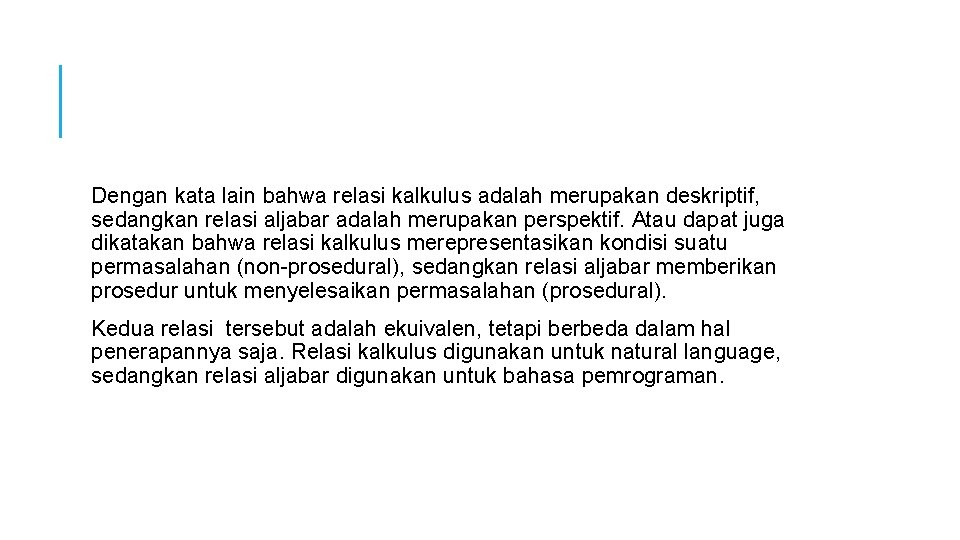 Dengan kata lain bahwa relasi kalkulus adalah merupakan deskriptif, sedangkan relasi aljabar adalah merupakan perspektif. Atau dapat juga dikatakan bahwa relasi kalkulus merepresentasikan kondisi suatu permasalahan (non-prosedural), sedangkan relasi aljabar memberikan prosedur untuk menyelesaikan permasalahan (prosedural).

Kedua relasi tersebut adalah ekuivalen, tetapi berbeda dalam hal penerapannya saja. Relasi kalkulus digunakan untuk natural language, sedangkan relasi aljabar digunakan untuk bahasa pemrograman.